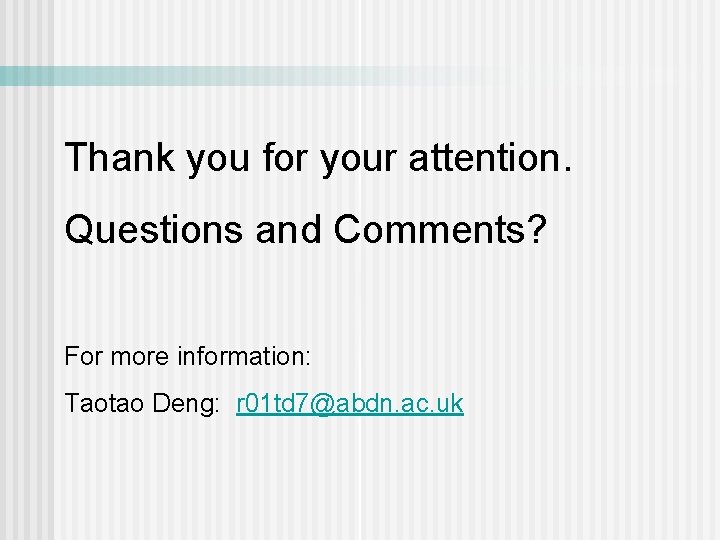 Thank you for your attention.

Questions and Comments?

For more information:

Taotao Deng: r01td7@abdn.ac.uk